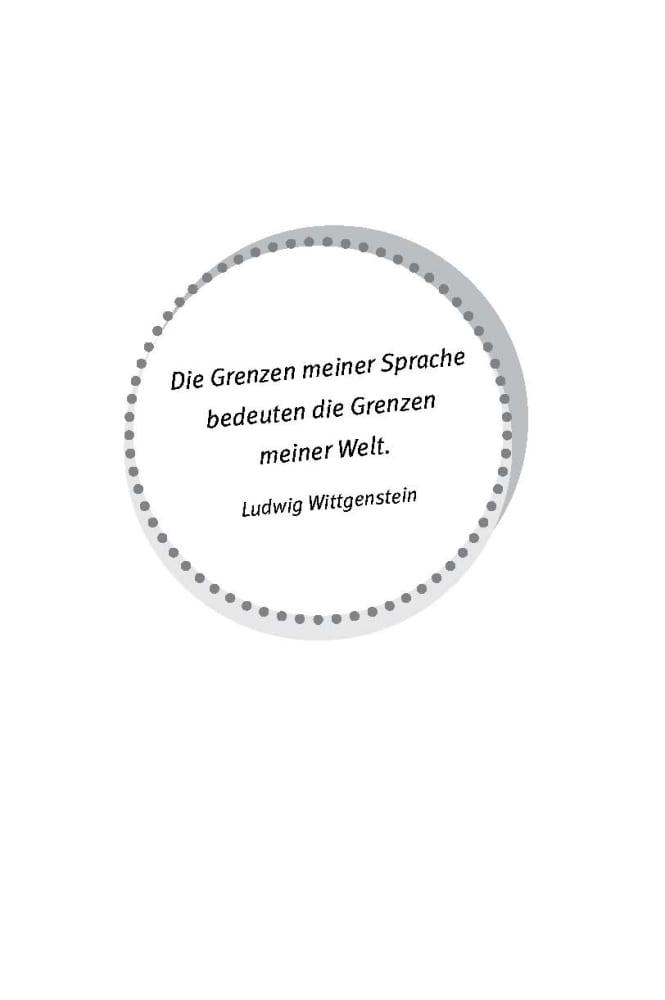 Die Grenzen meiner Sprache bedeuten die Grenzen meiner Welt.

Ludwig Wittgenstein